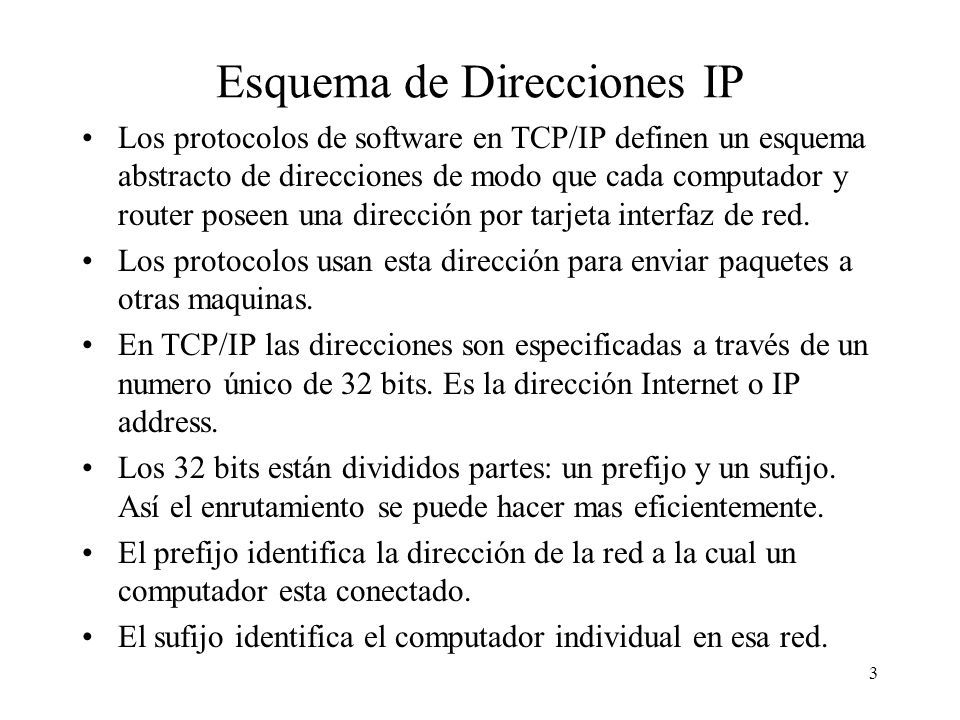 Esquema de Direcciones IP

• Los protocolos de software en TCP/IP definen un esquema abstracto de direcciones de modo que cada computador y router poseen una dirección por tarjeta interfaz de red.

• Los protocolos usan esta dirección para enviar paquetes a otras maquinas.

• En TCP/IP las direcciones son especificadas a través de un numero único de 32 bits. Es la dirección Internet o IP address.

• Los 32 bits están divididos partes: un prefijo y un sufijo. Así el enrutamiento se puede hacer mas eficientemente.

• El prefijo identifica la dirección de la red a la cual un computador esta conectado.

• El sufijo identifica el computador individual en esa red.

3